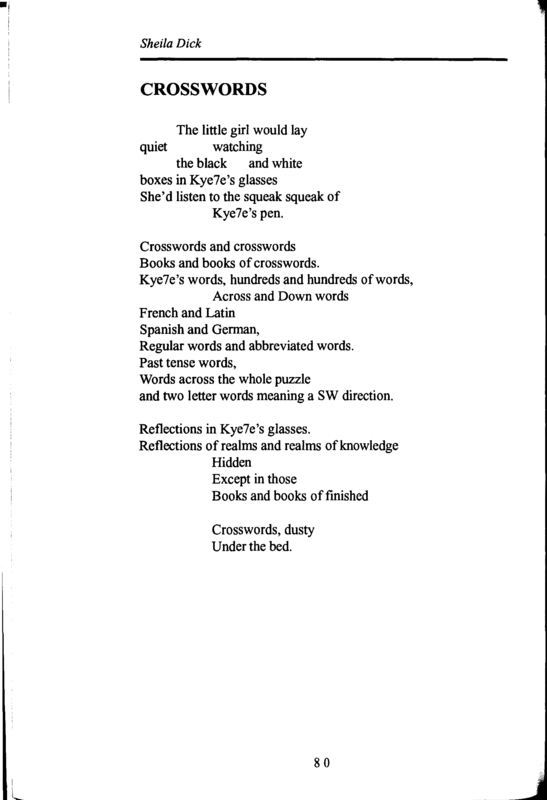 Sheila Dick

CROSSWORDS

The little girl would lay
quiet watching
the black and white
boxes in Kye7e's glasses
She'd listen to the squeak squeak of
Kye7e's pen.

Crosswords and crosswords
Books and books of crosswords.
Kye7e's words, hundreds and hundreds of words,
Across and Down words
French and Latin
Spanish and German,
Regular words and abbreviated words.
Past tense words,
Words across the whole puzzle
and two letter words meaning a SW direction.

Reflections in Kye7e's glasses.
Reflections of realms and realms of knowledge
Hidden
Except in those
Books and books of finished

Crosswords, dusty
Under the bed.

80